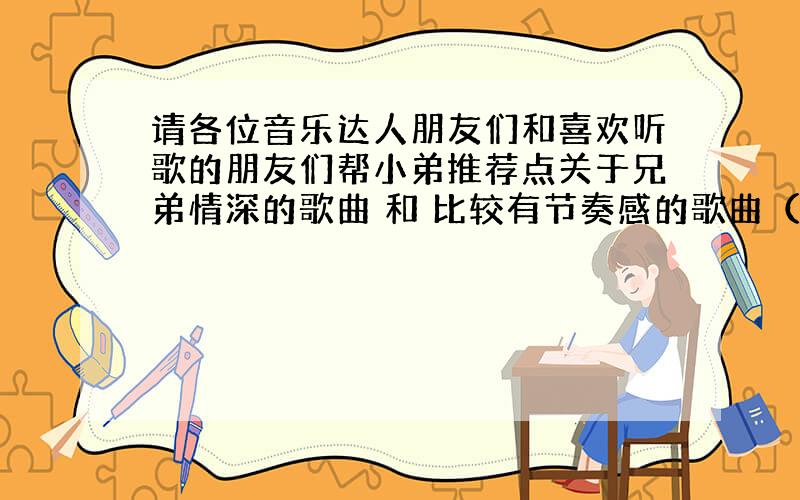 请各位音乐达人朋友们和喜欢听歌的朋友们帮小弟推荐点关于兄弟情深的歌曲 和 比较有节奏感的歌曲（